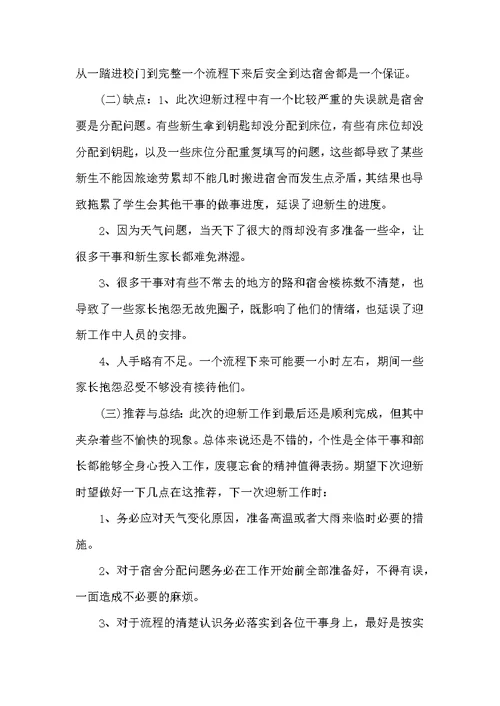 从一踏进校门到完整一个流程下来后安全到达宿舍都是一个保证。

（二）缺点：1、此次迎新过程中有一个比较严重的失误就是宿舍要是分配问题。有些新生拿到钥匙却没分配到床位，有些有床位却没分配到钥匙，以及一些床位分配重复填写的问题，这些都导致了某些新生不能因旅途劳累却不能几时搬进宿舍而发生点矛盾，其结果也导致拖累了学生会其他干事的做事进度，延误了迎新生的进度。

2、因为天气问题，当天下了很大的雨却没有多准备一些伞，让很多干事和新生家长都难免淋湿。

3、很多干事对有些不常去的地方的路和宿舍楼栋数不清楚，也导致了一些家长抱怨无故兜圈子，既影响了他们的情绪，也延误了迎新工作中人员的安排。

4、人手略有不足。一个流程下来可能要一小时左右，期间一些家长抱怨忍受不够没有接待他们。

（三）推荐与总结：此次的迎新工作到最后还是顺利完成，但其中夹杂着些不愉快的现象。总体来说还是不错的，个性是全体干事和部长都能够全身心投入工作，废寝忘食的精神值得表扬。期望下次迎新时望做好一下几点在这推荐，下一次迎新工作时：

1、务必应对天气变化原因，准备高温或者大雨来临时必要的措施。

2、对于宿舍分配问题务必在工作开始前全部准备好，不得有误，一面造成不必要的麻烦。

3、对于流程的清楚认识务必落实到各位干事身上，最好是按实